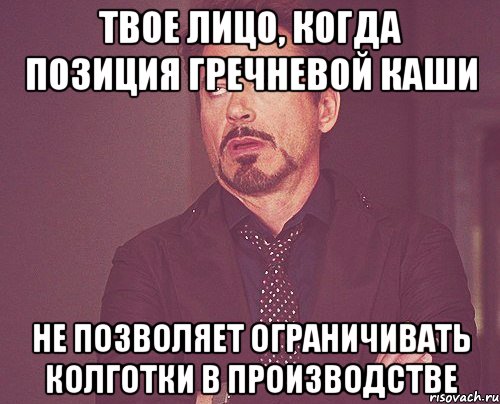 ТВОЕ ЛИЦО, КОГДА ПОЗИЦИЯ ГРЕЧНЕВОЙ КАШИ

НЕ ПОЗВОЛЯЕТ ОГРАНИЧИВАТЬ КОЛГОТКИ В ПРОИЗВОДСТВЕ

risovach.ru